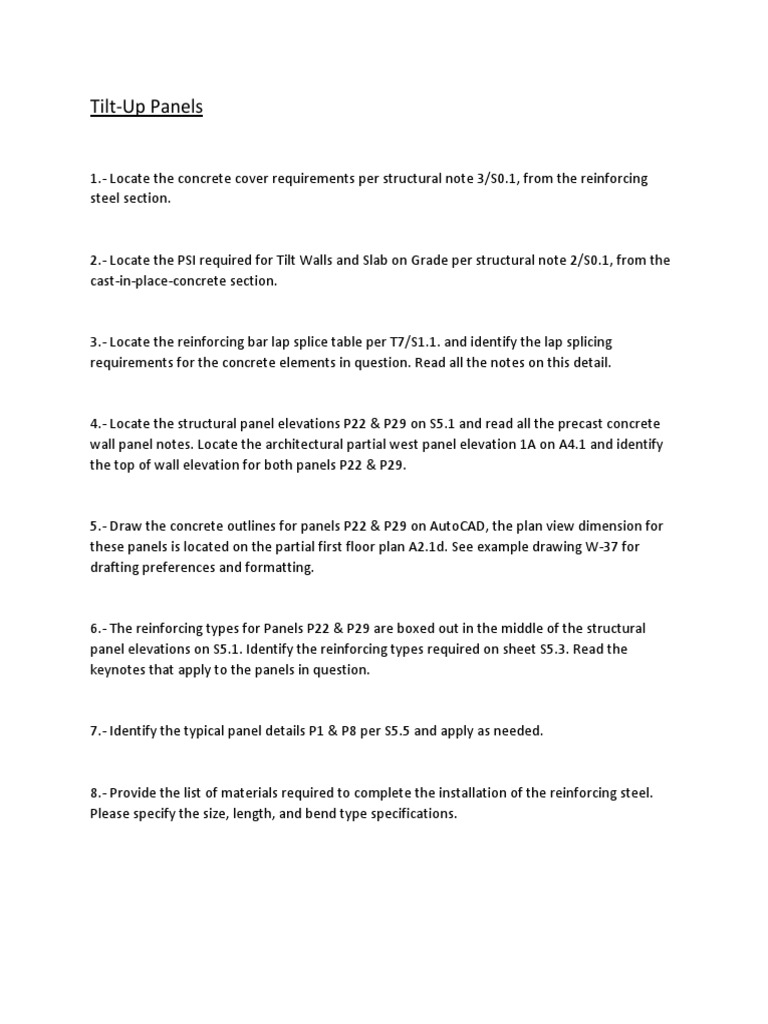 Tilt-Up Panels

1.- Locate the concrete cover requirements per structural note 3/S0.1, from the reinforcing steel section.

2.- Locate the PSI required for Tilt Walls and Slab on Grade per structural note 2/S0.1, from the cast-in-place-concrete section.

3.- Locate the reinforcing bar lap splice table per T7/S1.1. and identify the lap splicing requirements for the concrete elements in question. Read all the notes on this detail.

4.- Locate the structural panel elevations P22 & P29 on S5.1 and read all the precast concrete wall panel notes. Locate the architectural partial west panel elevation 1A on A4.1 and identify the top of wall elevation for both panels P22 & P29.

5.- Draw the concrete outlines for panels P22 & P29 on AutoCAD, the plan view dimension for these panels is located on the partial first floor plan A2.1d. See example drawing W-37 for drafting preferences and formatting.

6.- The reinforcing types for Panels P22 & P29 are boxed out in the middle of the structural panel elevations on S5.1. Identify the reinforcing types required on sheet S5.3. Read the keynotes that apply to the panels in question.

7.- Identify the typical panel details P1 & P8 per S5.5 and apply as needed.

8.- Provide the list of materials required to complete the installation of the reinforcing steel. Please specify the size, length, and bend type specifications.